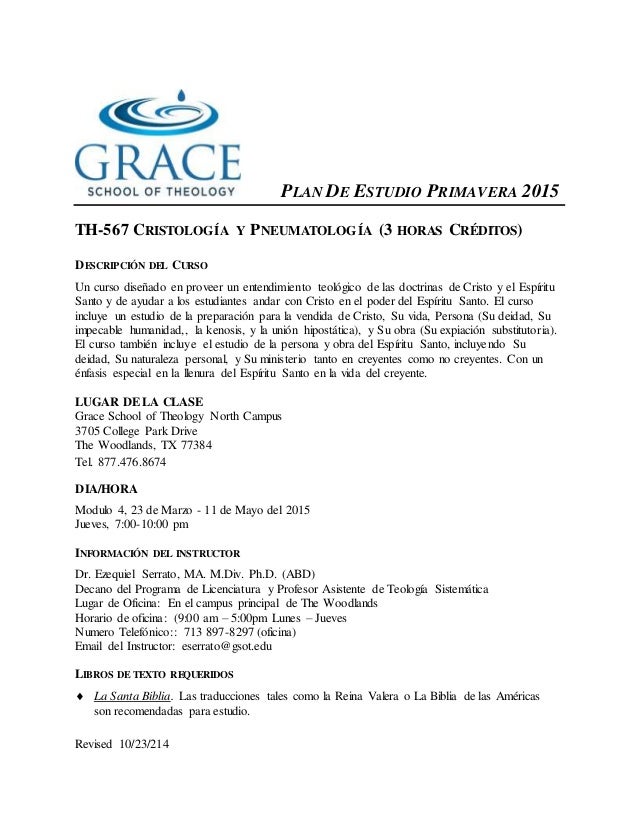 GRACE
SCHOOL OF THEOLOGY

PLAN DE ESTUDIO PRIMAVERA 2015

TH-567 CRISTOLOGÍA Y PNEUMATOLOGÍA (3 HORAS CRÉDITOS)

DESCRIPCIÓN DEL CURSO

Un curso diseñado en proveer un entendimiento teológico de las doctrinas de Cristo y el Espíritu Santo y de ayudar a los estudiantes andar con Cristo en el poder del Espíritu Santo. El curso incluye un estudio de la preparación para la vendida de Cristo, Su vida, Persona (Su deidad, Su impecable humanidad,, la kenosis, y la unión hipostática), y Su obra (Su expiación substitutoria). El curso también incluye el estudio de la persona y obra del Espíritu Santo, incluyendo Su deidad, Su naturaleza personal, y Su ministerio tanto en creyentes como no creyentes. Con un énfasis especial en la llenura del Espíritu Santo en la vida del creyente.

LUGAR DE LA CLASE
Grace School of Theology North Campus
3705 College Park Drive
The Woodlands, TX 77384
Tel. 877.476.8674

DIA/HORA
Modulo 4, 23 de Marzo - 11 de Mayo del 2015
Jueves, 7:00-10:00 pm

INFORMACIÓN DEL INSTRUCTOR
Dr. Ezequiel Serrato, MA. M.Div. Ph.D. (ABD)
Decano del Programa de Licenciatura y Profesor Asistente de Teología Sistemática
Lugar de Oficina: En el campus principal de The Woodlands
Horario de oficina: (9:00 am – 5:00pm Lunes – Jueves
Numero Telefónico:: 713 897-8297 (oficina)
Email del Instructor: eserrato@gsot.edu

LIBROS DE TEXTO REQUERIDOS

♦ La Santa Biblia. Las traducciones tales como la Reina Valera o La Biblia de las Américas son recomendadas para estudio.

Revised 10/23/214